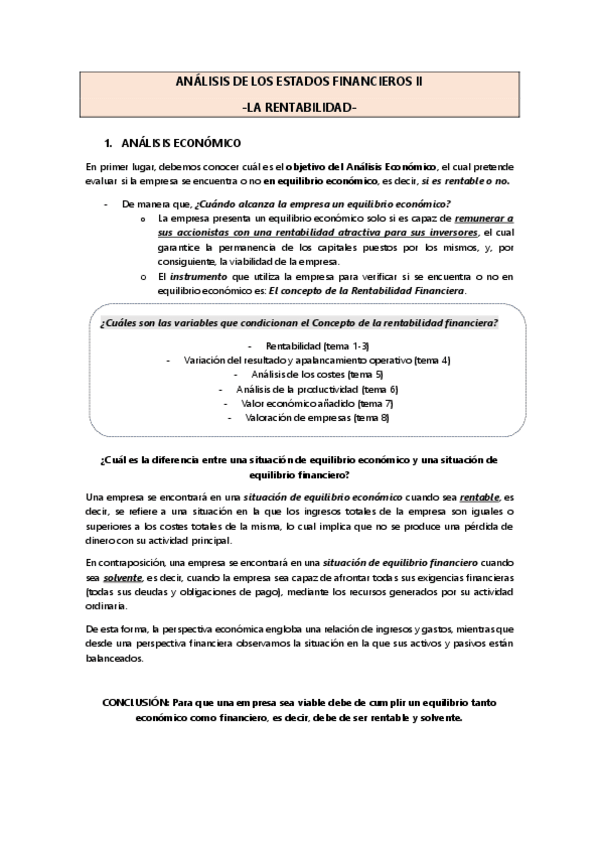 ANÁLISIS DE LOS ESTADOS FINANCIEROS II

-LA RENTABILIDAD-

1. ANÁLISIS ECONÓMICO

En primer lugar, debemos conocer cuál es el objetivo del Análisis Económico, el cual pretende evaluar si la empresa se encuentra o no en equilibrio económico, es decir, si es rentable o no.

- De manera que, ¿Cuándo alcanza la empresa un equilibrio económico?
  o La empresa presenta un equilibrio económico solo si es capaz de remunerar a sus accionistas con una rentabilidad atractiva para sus inversores, el cual garantice la permanencia de los capitales puestos por los mismos, y, por consiguiente, la viabilidad de la empresa.
  o El instrumento que utiliza la empresa para verificar si se encuentra o no en equilibrio económico es: El concepto de la Rentabilidad Financiera.

¿Cuáles son las variables que condicionan el Concepto de la rentabilidad financiera?

- Rentabilidad (tema 1-3)
- Variación del resultado y apalancamiento operativo (tema 4)
- Análisis de los costes (tema 5)
- Análisis de la productividad (tema 6)
- Valor económico añadido (tema 7)
- Valoración de empresas (tema 8)

¿Cuál es la diferencia entre una situación de equilibrio económico y una situación de equilibrio financiero?

Una empresa se encontrará en una situación de equilibrio económico cuando sea rentable, es decir, se refiere a una situación en la que los ingresos totales de la empresa son iguales o superiores a los costes totales de la misma, lo cual implica que no se produce una pérdida de dinero con su actividad principal.

En contraposición, una empresa se encontrará en una situación de equilibrio financiero cuando sea solvente, es decir, cuando la empresa sea capaz de afrontar todas sus exigencias financieras (todas sus deudas y obligaciones de pago), mediante los recursos generados por su actividad ordinaria.

De esta forma, la perspectiva económica engloba una relación de ingresos y gastos, mientras que desde una perspectiva financiera observamos la situación en la que sus activos y pasivos están balanceados.

CONCLUSIÓN: Para que una empresa sea viable debe de cumplir un equilibrio tanto económico como financiero, es decir, debe de ser rentable y solvente.